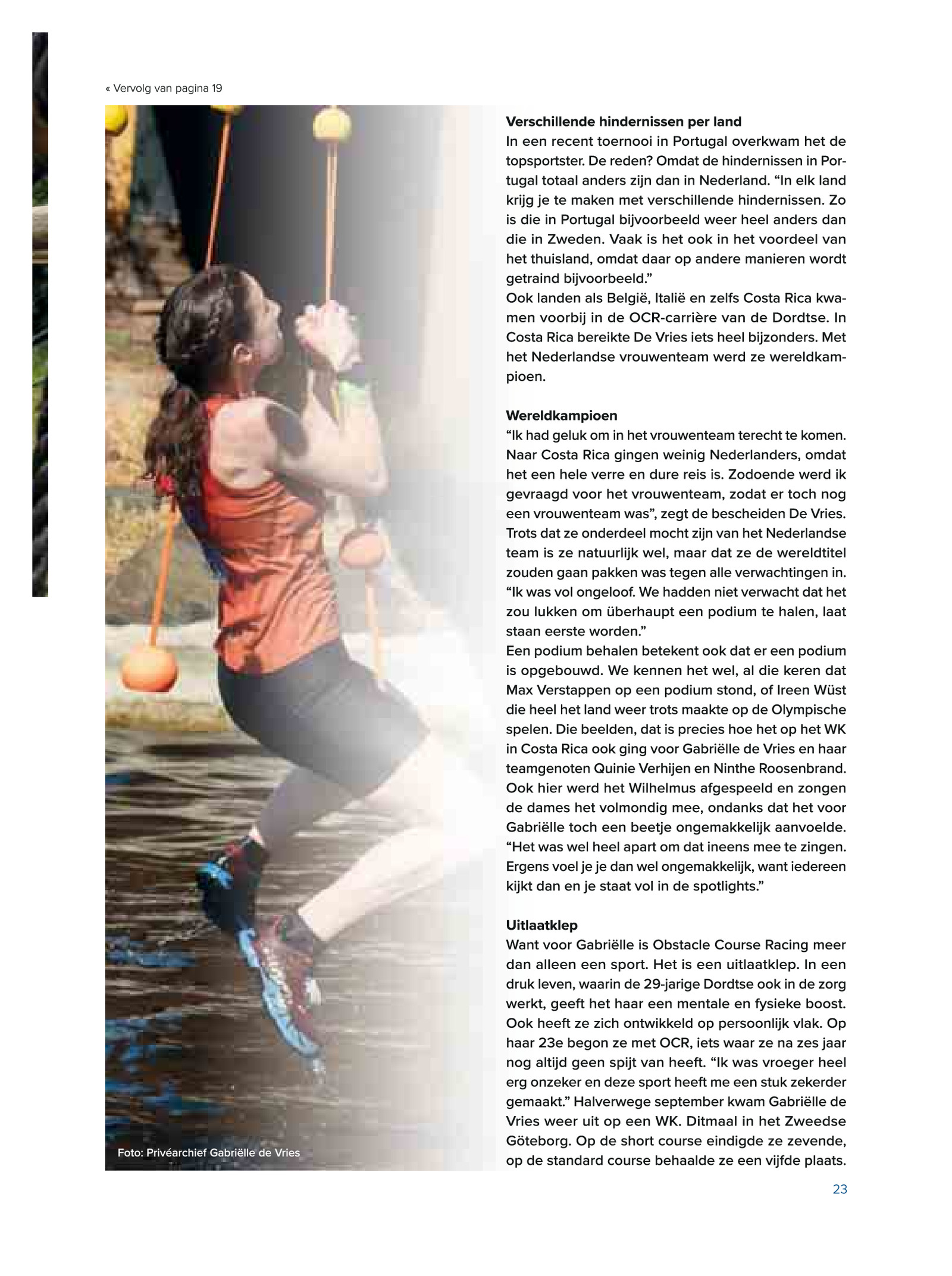 « Vervolg van pagina 19

Foto: Privéarchief Gabriëlle de Vries

**Verschillende hindernissen per land**
In een recent toernooi in Portugal overkwam het de topsportster. De reden? Omdat de hindernissen in Portugal totaal anders zijn dan in Nederland. “In elk land krijg je te maken met verschillende hindernissen. Zo is die in Portugal bijvoorbeeld weer heel anders dan die in Zweden. Vaak is het ook in het voordeel van het thuisland, omdat daar op andere manieren wordt getraind bijvoorbeeld.”
Ook landen als België, Italië en zelfs Costa Rica kwamen voorbij in de OCR-carrière van de Dordtse. In Costa Rica bereikte De Vries iets heel bijzonders. Met het Nederlandse vrouwenteam werd ze wereldkampioen.

**Wereldkampioen**
“Ik had geluk om in het vrouwenteam terecht te komen. Naar Costa Rica gingen weinig Nederlanders, omdat het een hele verre en dure reis is. Zodoende werd ik gevraagd voor het vrouwenteam, zodat er toch nog een vrouwenteam was”, zegt de bescheiden De Vries. Trots dat ze onderdeel mocht zijn van het Nederlandse team is ze natuurlijk wel, maar dat ze de wereldtitel zouden gaan pakken was tegen alle verwachtingen in. “Ik was vol ongeloof. We hadden niet verwacht dat het zou lukken om überhaupt een podium te halen, laat staan eerste worden.”
Een podium behalen betekent ook dat er een podium is opgebouwd. We kennen het wel, al die keren dat Max Verstappen op een podium stond, of Ireen Wüst die heel het land weer trots maakte op de Olympische spelen. Die beelden, dat is precies hoe het op het WK in Costa Rica ook ging voor Gabriëlle de Vries en haar teamgenoten Quinie Verhijen en Ninthe Roosenbrand. Ook hier werd het Wilhelmus afgespeeld en zongen de dames het volmondig mee, ondanks dat het voor Gabriëlle toch een beetje ongemakkelijk aanvoelde. “Het was wel heel apart om dat ineens mee te zingen. Ergens voel je je dan wel ongemakkelijk, want iedereen kijkt dan en je staat vol in de spotlights.”

**Uitlaatklep**
Want voor Gabriëlle is Obstacle Course Racing meer dan alleen een sport. Het is een uitlaatklep. In een druk leven, waarin de 29-jarige Dordtse ook in de zorg werkt, geeft het haar een mentale en fysieke boost. Ook heeft ze zich ontwikkeld op persoonlijk vlak. Op haar 23e begon ze met OCR, iets waar ze na zes jaar nog altijd geen spijt van heeft. “Ik was vroeger heel erg onzeker en deze sport heeft me een stuk zekerder gemaakt.” Halverwege september kwam Gabriëlle de Vries weer uit op een WK. Ditmaal in het Zweedse Göteborg. Op de short course eindigde ze zevende, op de standard course behaalde ze een vijfde plaats.

23